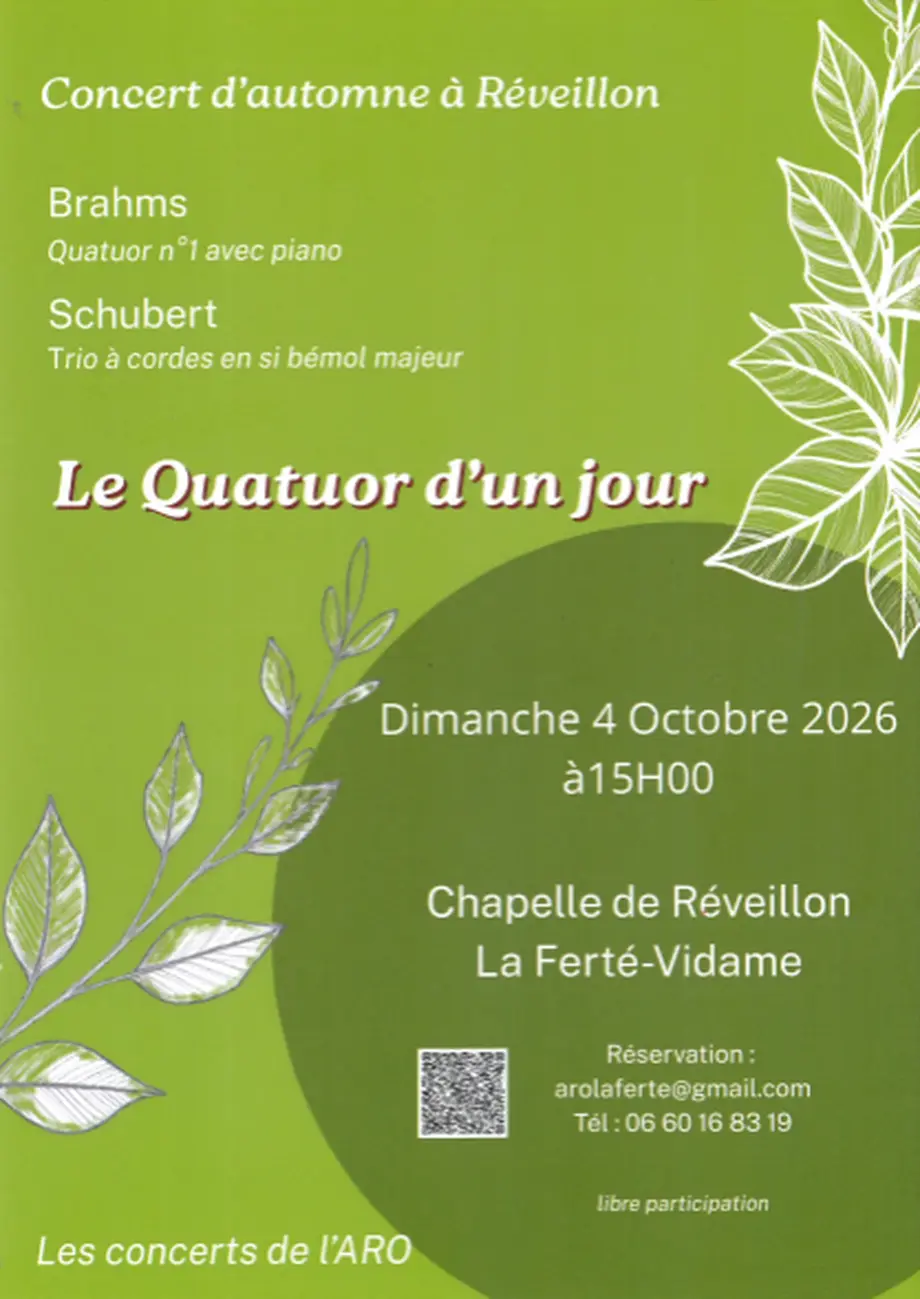 Concert d'automne à Réveillon

Brahms
Quatuor n°1 avec piano

Schubert
Trio à cordes en si bémol majeur

Le Quatuor d'un jour

Dimanche 4 Octobre 2026
à15H00

Chapelle de Réveillon
La Ferté-Vidame

Réservation :
arolaferte@gmail.com
Tél : 06 60 16 83 19

libre participation

Les concerts de l'ARO